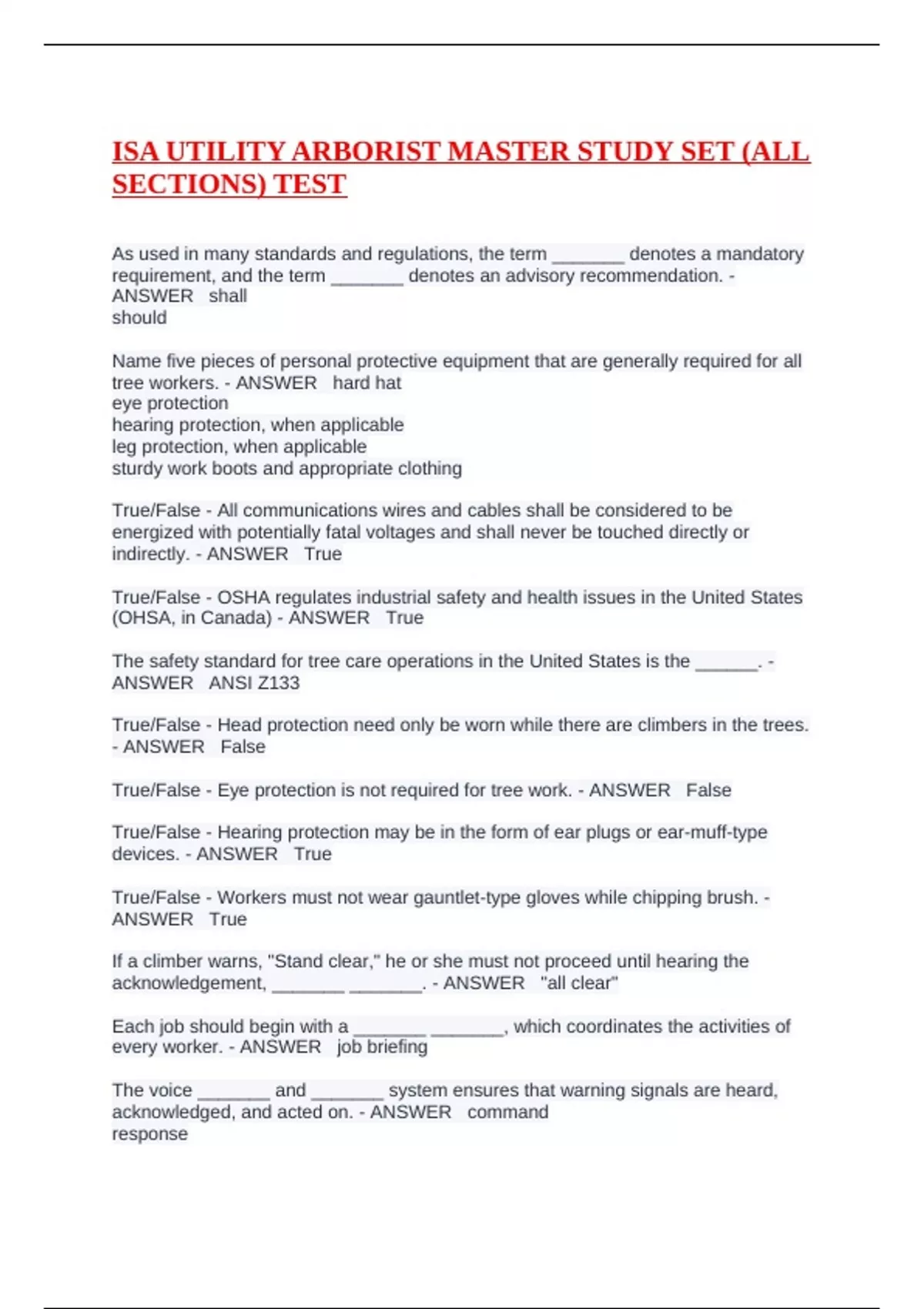 ISA UTILITY ARBORIST MASTER STUDY SET (ALL SECTIONS) TEST

As used in many standards and regulations, the term _______ denotes a mandatory requirement, and the term _______ denotes an advisory recommendation. - ANSWER shall
should

Name five pieces of personal protective equipment that are generally required for all tree workers. - ANSWER hard hat
eye protection
hearing protection, when applicable
leg protection, when applicable
sturdy work boots and appropriate clothing

True/False - All communications wires and cables shall be considered to be energized with potentially fatal voltages and shall never be touched directly or indirectly. - ANSWER True

True/False - OSHA regulates industrial safety and health issues in the United States (OHSA, in Canada) - ANSWER True

The safety standard for tree care operations in the United States is the ______. - ANSWER ANSI Z133

True/False - Head protection need only be worn while there are climbers in the trees. - ANSWER False

True/False - Eye protection is not required for tree work. - ANSWER False

True/False - Hearing protection may be in the form of ear plugs or ear-muff-type devices. - ANSWER True

True/False - Workers must not wear gauntlet-type gloves while chipping brush. - ANSWER True

If a climber warns, "Stand clear," he or she must not proceed until hearing the acknowledgement, _______ _______. - ANSWER "all clear"

Each job should begin with a _______ _______, which coordinates the activities of every worker. - ANSWER job briefing

The voice _______ and _______ system ensures that warning signals are heard, acknowledged, and acted on. - ANSWER command
response